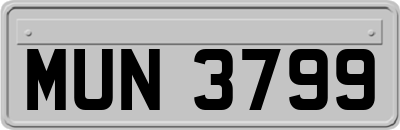 MUN 3799